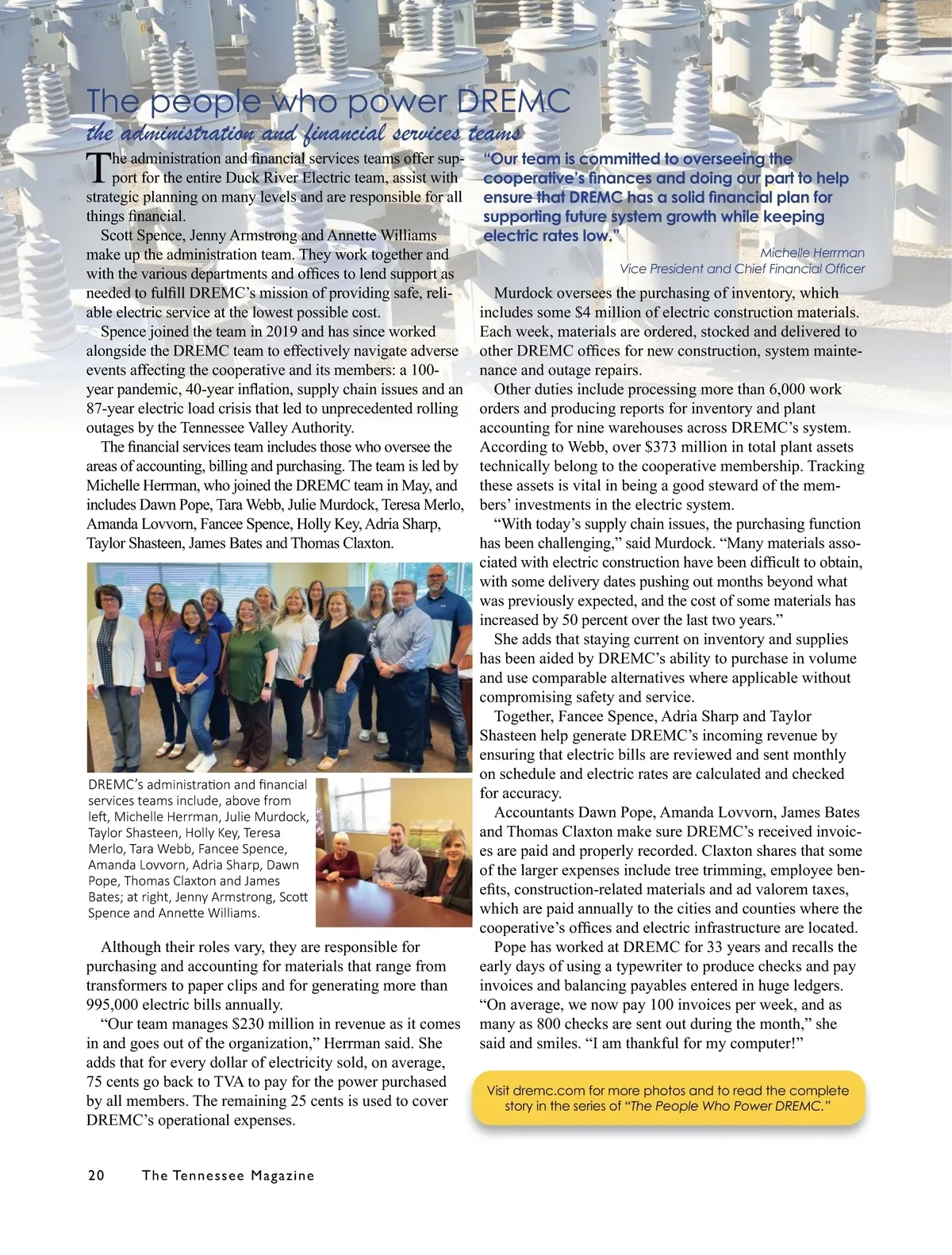 The people who power DREMC
the administration and financial services teams

The administration and financial services teams offer support for the entire Duck River Electric team, assist with strategic planning on many levels and are responsible for all things financial.

Scott Spence, Jenny Armstrong and Annette Williams make up the administration team. They work together and with the various departments and offices to lend support as needed to fulfill DREMC's mission of providing safe, reliable electric service at the lowest possible cost.

Spence joined the team in 2019 and has since worked alongside the DREMC team to effectively navigate adverse events affecting the cooperative and its members: a 100-year pandemic, 40-year inflation, supply chain issues and an 87-year electric load crisis that led to unprecedented rolling outages by the Tennessee Valley Authority.

The financial services team includes those who oversee the areas of accounting, billing and purchasing. The team is led by Michelle Herrman, who joined the DREMC team in May, and includes Dawn Pope, Tara Webb, Julie Murdock, Teresa Merlo, Amanda Lovvorn, Fancee Spence, Holly Key, Adria Sharp, Taylor Shasteen, James Bates and Thomas Claxton.

DREMC's administration and financial services teams include, above from left, Michelle Herrman, Julie Murdock, Taylor Shasteen, Holly Key, Teresa Merlo, Tara Webb, Fancee Spence, Amanda Lovvorn, Adria Sharp, Dawn Pope, Thomas Claxton and James Bates; at right, Jenny Armstrong, Scott Spence and Annette Williams.

Although their roles vary, they are responsible for purchasing and accounting for materials that range from transformers to paper clips and for generating more than 995,000 electric bills annually.

"Our team manages $230 million in revenue as it comes in and goes out of the organization," Herrman said. She adds that for every dollar of electricity sold, on average, 75 cents go back to TVA to pay for the power purchased by all members. The remaining 25 cents is used to cover DREMC's operational expenses.

"Our team is committed to overseeing the cooperative's finances and doing our part to help ensure that DREMC has a solid financial plan for supporting future system growth while keeping electric rates low."

Michelle Herrman
Vice President and Chief Financial Officer

Murdock oversees the purchasing of inventory, which includes some $4 million of electric construction materials. Each week, materials are ordered, stocked and delivered to other DREMC offices for new construction, system maintenance and outage repairs.

Other duties include processing more than 6,000 work orders and producing reports for inventory and plant accounting for nine warehouses across DREMC's system. According to Webb, over $373 million in total plant assets technically belong to the cooperative membership. Tracking these assets is vital in being a good steward of the members' investments in the electric system.

"With today's supply chain issues, the purchasing function has been challenging," said Murdock. "Many materials associated with electric construction have been difficult to obtain, with some delivery dates pushing out months beyond what was previously expected, and the cost of some materials has increased by 50 percent over the last two years."

She adds that staying current on inventory and supplies has been aided by DREMC's ability to purchase in volume and use comparable alternatives where applicable without compromising safety and service.

Together, Fancee Spence, Adria Sharp and Taylor Shasteen help generate DREMC's incoming revenue by ensuring that electric bills are reviewed and sent monthly on schedule and electric rates are calculated and checked for accuracy.

Accountants Dawn Pope, Amanda Lovvorn, James Bates and Thomas Claxton make sure DREMC's received invoices are paid and properly recorded. Claxton shares that some of the larger expenses include tree trimming, employee benefits, construction-related materials and ad valorem taxes, which are paid annually to the cities and counties where the cooperative's offices and electric infrastructure are located.

Pope has worked at DREMC for 33 years and recalls the early days of using a typewriter to produce checks and pay invoices and balancing payables entered in huge ledgers. "On average, we now pay 100 invoices per week, and as many as 800 checks are sent out during the month," she said and smiles. "I am thankful for my computer!"

Visit dremc.com for more photos and to read the complete story in the series of "The People Who Power DREMC."

20 The Tennessee Magazine